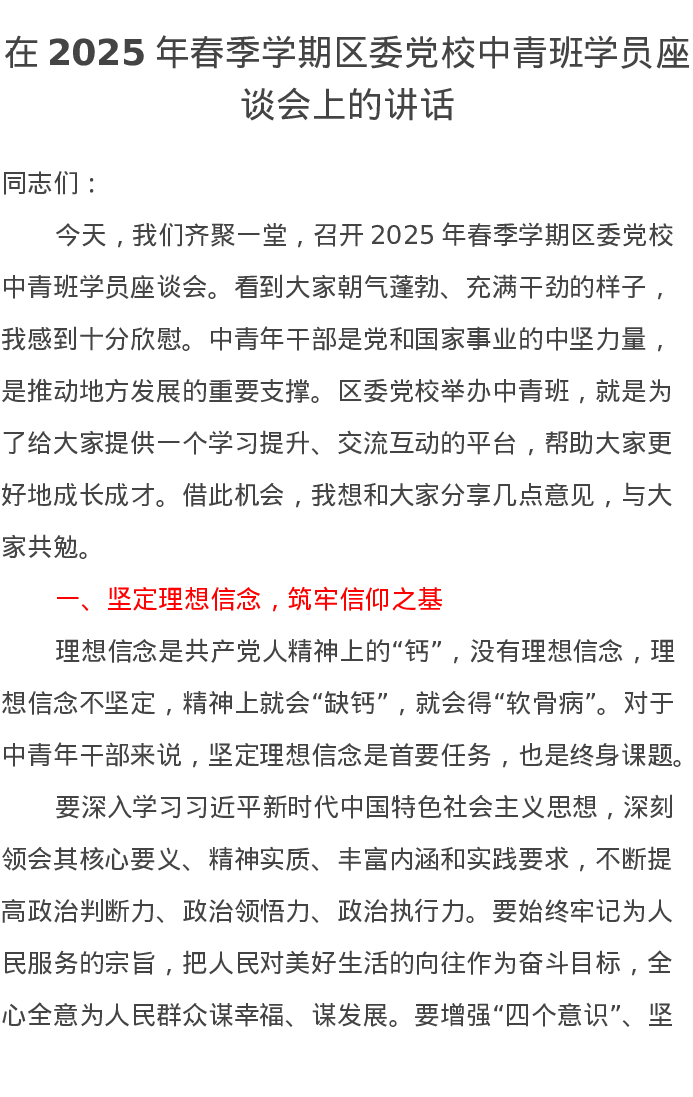 在 2025 年春季学期区委党校中青班学员座谈会上的讲话

同志们：

今天，我们齐聚一堂，召开 2025 年春季学期区委党校中青班学员座谈会。看到大家朝气蓬勃、充满干劲的样子，我感到十分欣慰。中青年干部是党和国家事业的中坚力量，是推动地方发展的重要支撑。区委党校举办中青班，就是为了给大家提供一个学习提升、交流互动的平台，帮助大家更好地成长成才。借此机会，我想和大家分享几点意见，与大家共勉。

一、坚定理想信念，筑牢信仰之基

理想信念是共产党人精神上的“钙”，没有理想信念，理想信念不坚定，精神上就会“缺钙”，就会得“软骨病”。对于中青年干部来说，坚定理想信念是首要任务，也是终身课题。

要深入学习习近平新时代中国特色社会主义思想，深刻领会其核心要义、精神实质、丰富内涵和实践要求，不断提高政治判断力、政治领悟力、政治执行力。要始终牢记为人民服务的宗旨，把人民对美好生活的向往作为奋斗目标，全心全意为人民群众谋幸福、谋发展。要增强“四个意识”、坚